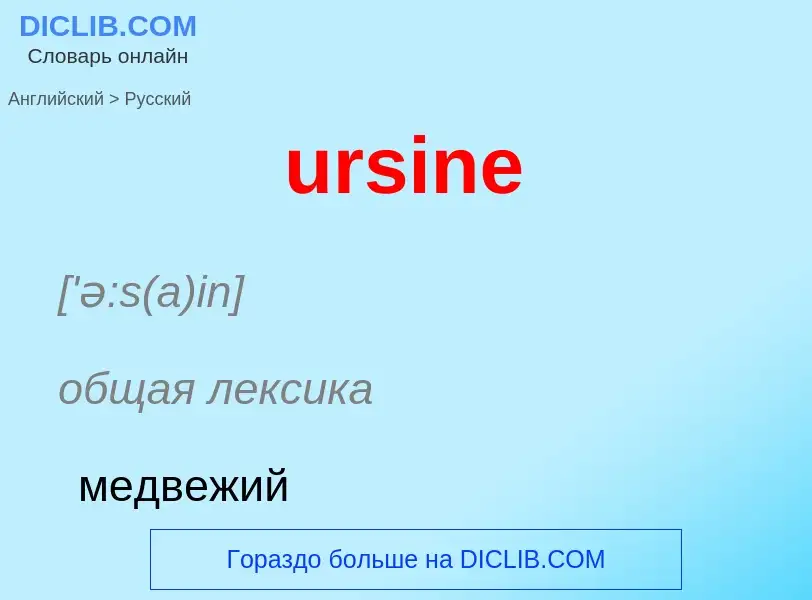 DICLIB.COM
Словарь онлайн

Английский > Русский

ursine

['ə:s(a)in]

общая лексика

медвежий

Гораздо больше на DICLIB.COM